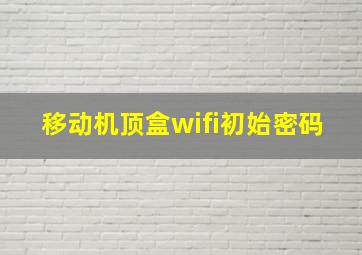 移动机顶盒wifi初始密码